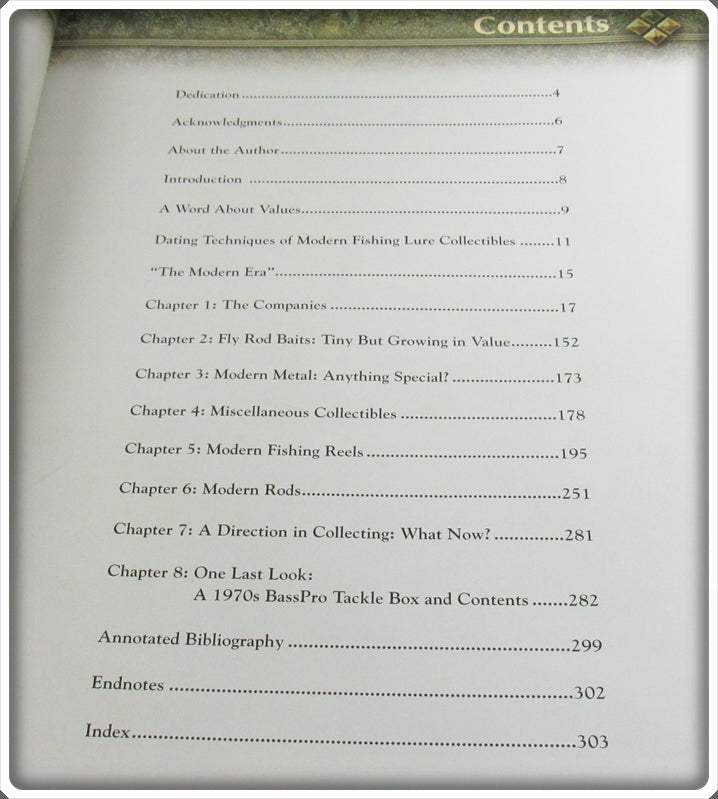 Contents

Dedication 4

Acknowledgments 6

About the Author 7

Introduction 8

A Word About Values 9

Dating Techniques of Modern Fishing Lure Collectibles 11

"The Modern Era" 15

Chapter 1: The Companies 17

Chapter 2: Fly Rod Baits: Tiny But Growing in Value 152

Chapter 3: Modern Metal: Anything Special? 173

Chapter 4: Miscellaneous Collectibles 178

Chapter 5: Modern Fishing Reels 195

Chapter 6: Modern Rods 251

Chapter 7: A Direction in Collecting: What Now? 281

Chapter 8: One Last Look:
A 1970s BassPro Tackle Box and Contents 282

Annotated Bibliography 299

Endnotes 302

Index 303